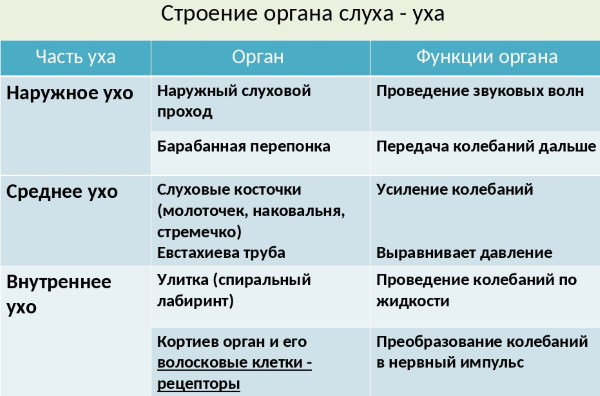 Строение органа слуха - уха

| Часть уха | Орган | Функции органа |
|---|---|---|
| Наружное ухо | Наружный слуховой проход | Проведение звуковых волн |
| | Барабанная перепонка | Передача колебаний дальше |
| Среднее ухо | Слуховые косточки (молоточек, наковальня, стремечко) Евстахиева труба | Усиление колебаний Выравнивает давление |
| Внутреннее ухо | Улитка (спиральный лабиринт) | Проведение колебаний по жидкости |
| | Кортиев орган и его волосковые клетки - рецепторы | Преобразование колебаний в нервный импульс |